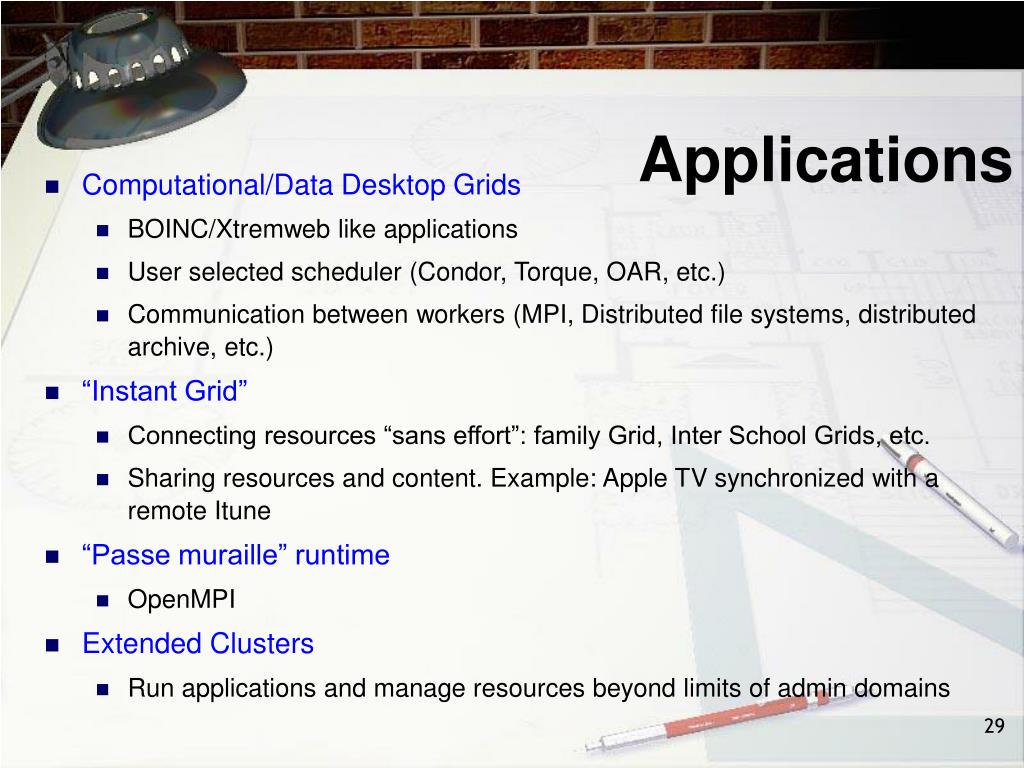 Applications

Computational/Data Desktop Grids

BOINC/Xtremweb like applications

User selected scheduler (Condor, Torque, OAR, etc.)

Communication between workers (MPI, Distributed file systems, distributed archive, etc.)

“Instant Grid”

Connecting resources “sans effort”: family Grid, Inter School Grids, etc.

Sharing resources and content. Example: Apple TV synchronized with a remote Itune

“Passe muraille” runtime

OpenMPI

Extended Clusters

Run applications and manage resources beyond limits of admin domains

29